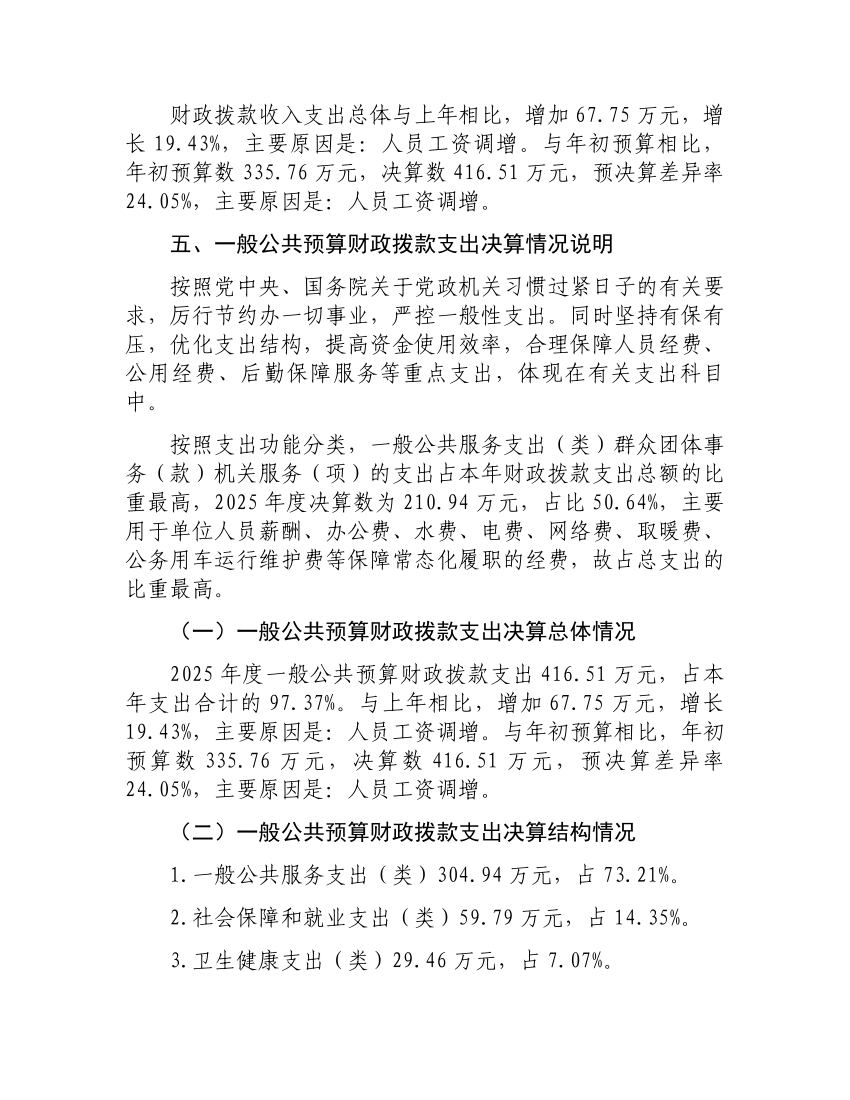 财政拨款收入支出总体与上年相比，增加67.75万元，增长19.43%，主要原因是：人员工资调增。与年初预算相比，年初预算数335.76万元，决算数416.51万元，预决算差异率24.05%，主要原因是：人员工资调增。

五、一般公共预算财政拨款支出决算情况说明

按照党中央、国务院关于党政机关习惯过紧日子的有关要求，厉行节约办一切事业，严控一般性支出。同时坚持有保有压，优化支出结构，提高资金使用效率，合理保障人员经费、公用经费、后勤保障服务等重点支出，体现在有关支出科目中。

按照支出功能分类，一般公共服务支出（类）群众团体事务（款）机关服务（项）的支出占本年财政拨款支出总额的比重最高，2025年度决算数为210.94万元，占比50.64%，主要用于单位人员薪酬、办公费、水费、电费、网络费、取暖费、公务用车运行维护费等保障常态化履职的经费，故占总支出的比重最高。

（一）一般公共预算财政拨款支出决算总体情况

2025年度一般公共预算财政拨款支出416.51万元，占本年支出合计的97.37%。与上年相比，增加67.75万元，增长19.43%，主要原因是：人员工资调增。与年初预算相比，年初预算数335.76万元，决算数416.51万元，预决算差异率24.05%，主要原因是：人员工资调增。

（二）一般公共预算财政拨款支出决算结构情况

1.一般公共服务支出（类）304.94万元，占73.21%。

2.社会保障和就业支出（类）59.79万元，占14.35%。

3.卫生健康支出（类）29.46万元，占7.07%。